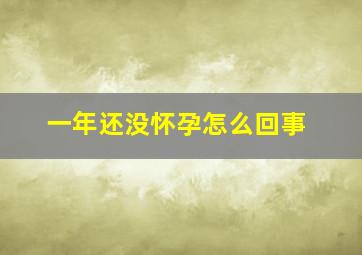 一年还没怀孕怎么回事